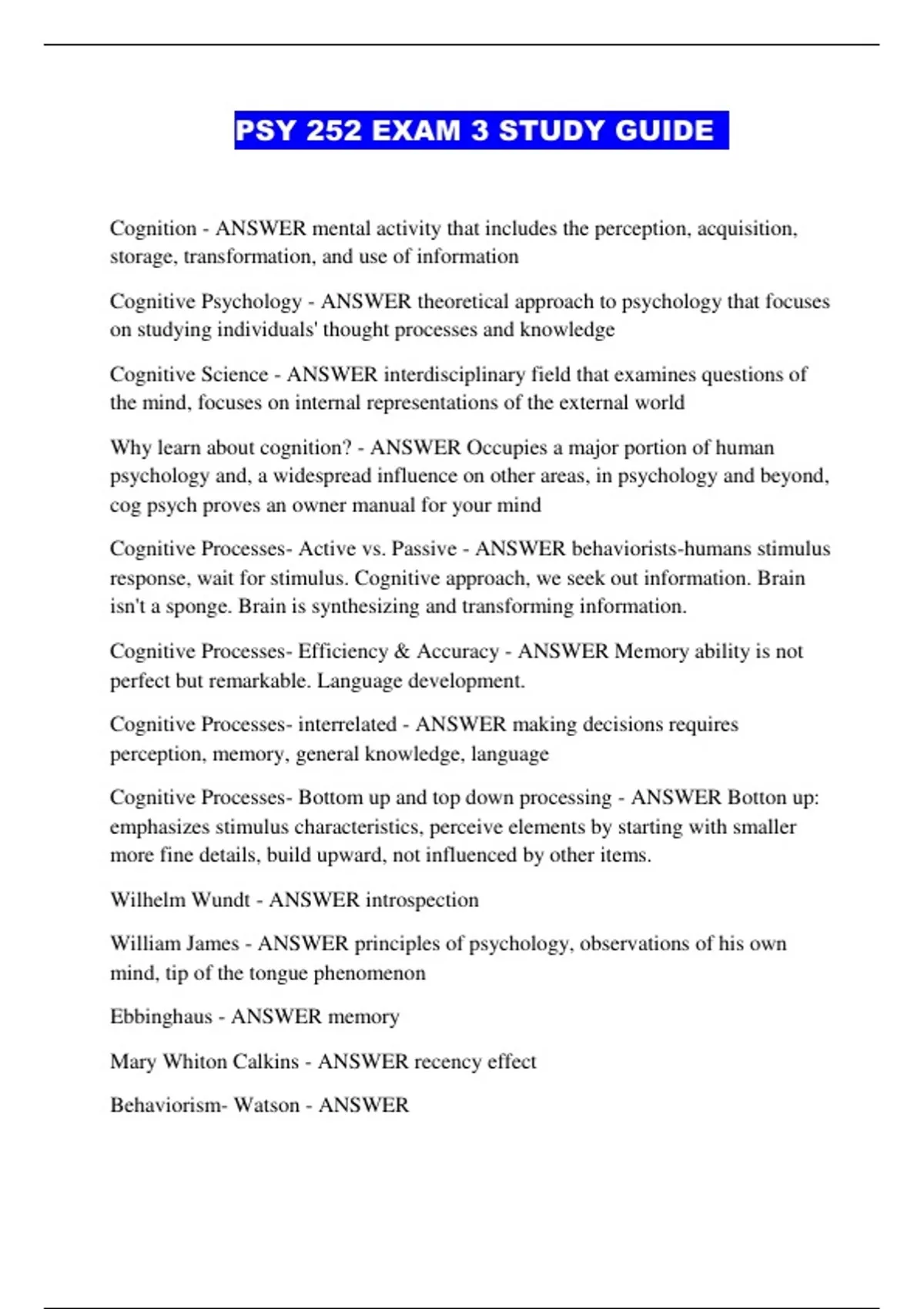 PSY 252 EXAM 3 STUDY GUIDE

Cognition - ANSWER mental activity that includes the perception, acquisition, storage, transformation, and use of information

Cognitive Psychology - ANSWER theoretical approach to psychology that focuses on studying individuals' thought processes and knowledge

Cognitive Science - ANSWER interdisciplinary field that examines questions of the mind, focuses on internal representations of the external world

Why learn about cognition? - ANSWER Occupies a major portion of human psychology and, a widespread influence on other areas, in psychology and beyond, cog psych proves an owner manual for your mind

Cognitive Processes- Active vs. Passive - ANSWER behaviorists-humans stimulus response, wait for stimulus. Cognitive approach, we seek out information. Brain isn't a sponge. Brain is synthesizing and transforming information.

Cognitive Processes- Efficiency & Accuracy - ANSWER Memory ability is not perfect but remarkable. Language development.

Cognitive Processes- interrelated - ANSWER making decisions requires perception, memory, general knowledge, language

Cognitive Processes- Bottom up and top down processing - ANSWER Botton up: emphasizes stimulus characteristics, perceive elements by starting with smaller more fine details, build upward, not influenced by other items.

Wilhelm Wundt - ANSWER introspection

William James - ANSWER principles of psychology, observations of his own mind, tip of the tongue phenomenon

Ebbinghaus - ANSWER memory

Mary Whiton Calkins - ANSWER recency effect

Behaviorism- Watson - ANSWER